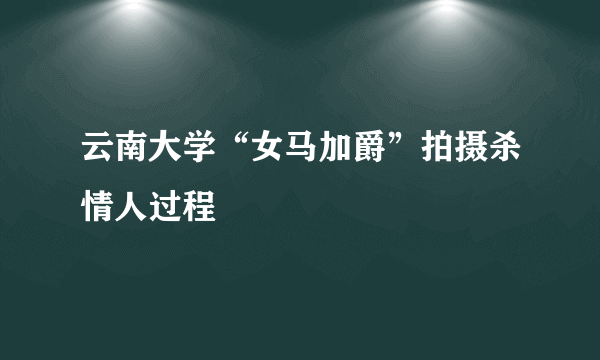 云南大学“女马加爵”拍摄杀情人过程